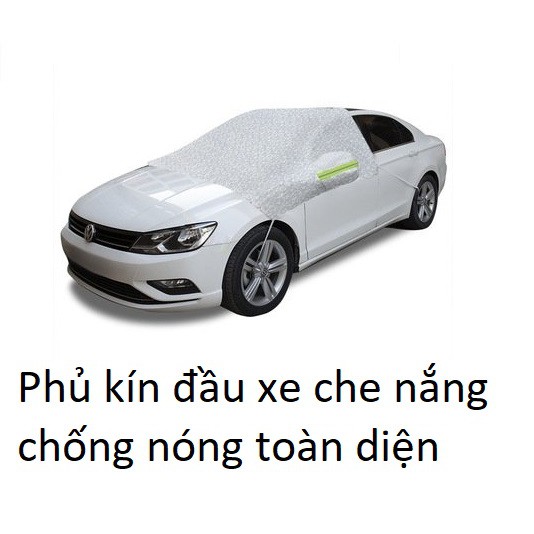 Phủ kín đầu xe che nắng chống nóng toàn diện